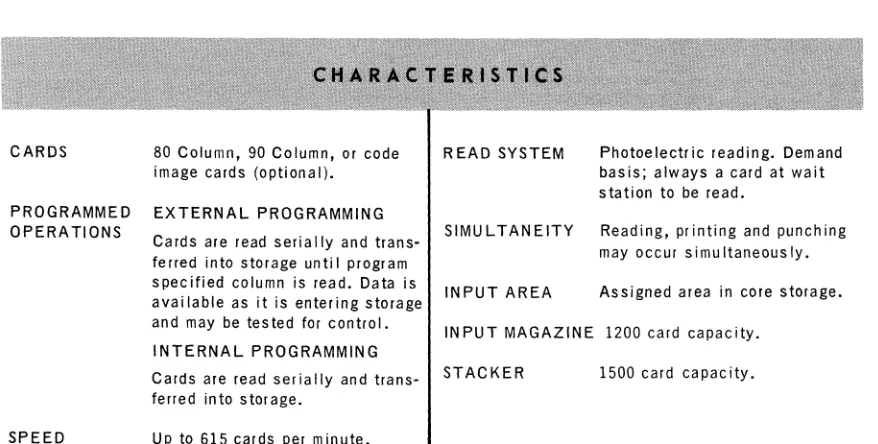 CHARACTERISTICS

CARDS
80 Column, 90 Column, or code image cards (optional).

PROGRAMMED OPERATIONS
EXTERNAL PROGRAMMING

Cards are read serially and transferred into storage until program specified column is read. Data is available as it is entering storage and may be tested for control.

INTERNAL PROGRAMMING

Cards are read serially and transferred into storage.

SPEED
Up to 615 cards per minute.

READ SYSTEM
Photoelectric reading. Demand basis; always a card at wait station to be read.

SIMULTANEITY
Reading, printing and punching may occur simultaneously.

INPUT AREA
Assigned area in core storage.

INPUT MAGAZINE
1200 card capacity.

STACKER
1500 card capacity.